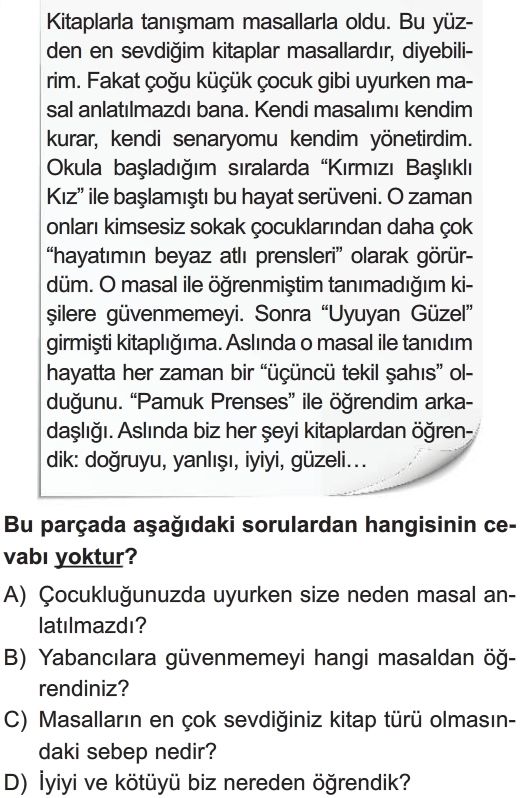 Kitaplarla tanışmam masallarla oldu. Bu yüzden en sevdiğim kitaplar masallardır, diyebilirim. Fakat çoğu küçük çocuk gibi uyurken masal anlatılmazdı bana. Kendi masalımı kendim kurar, kendi senaryomu kendim yönetirdim. Okula başladığım sıralarda “Kırmızı Başlıklı Kız” ile başlamıştı bu hayat serüveni. O zaman onları kimsesiz sokak çocuklarından daha çok “hayatımın beyaz atlı prensleri” olarak görürdüm. O masal ile öğrenmiştim tanımadığım kişilere güvenmemeyi. Sonra “Uyuyan Güzel” girmişti kitaplığıma. Aslında o masal ile tanıdım hayatta her zaman bir “üçüncü tekil şahıs” olduğunu. “Pamuk Prenses” ile öğrendim arkadaşlığı. Aslında biz her şeyi kitaplardan öğrendik: doğruyu, yanlışı, iyiyi, güzeli…

Bu parçada aşağıdaki sorulardan hangisinin cevabı yoktur?

A) Çocukluğunuzda uyurken size neden masal anlatılmazdı?

B) Yabancılara güvenmemeyi hangi masaldan öğrendiniz?

C) Masalların en çok sevdiğiniz kitap türü olmasındaki sebep nedir?

D) İyiyi ve kötüyü biz nereden öğrendik?